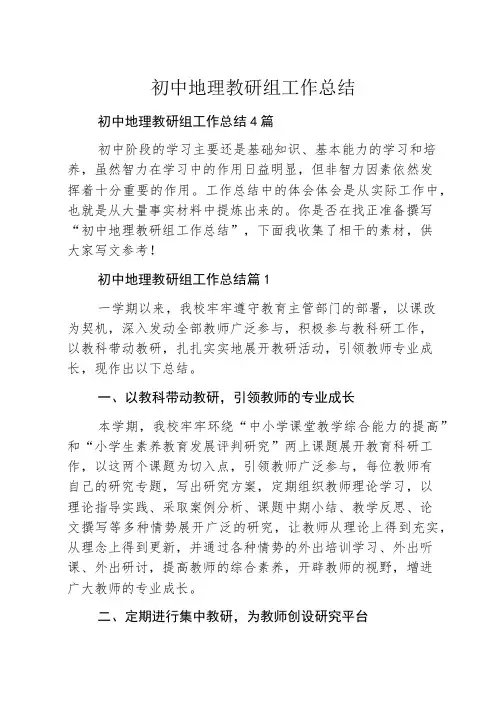 初中地理教研组工作总结

初中地理教研组工作总结4篇

初中阶段的学习主要还是基础知识、基本能力的学习和培养，虽然智力在学习中的作用日益明显，但非智力因素依然发挥着十分重要的作用。工作总结中的体会体会是从实际工作中，也就是从大量事实材料中提炼出来的。你是否在找正准备撰写“初中地理教研组工作总结”，下面我收集了相干的素材，供大家写文参考！

初中地理教研组工作总结篇1

一学期以来，我校牢牢遵守教育主管部门的部署，以课改为契机，深入发动全部教师广泛参与，积极参与教科研工作，以教科带动教研，扎扎实实地展开教研活动，引领教师专业成长，现作出以下总结。

一、以教科带动教研，引领教师的专业成长

本学期，我校牢牢环绕“中小学课堂教学综合能力的提高”和“小学生素养教育发展评判研究”两上课题展开教育科研工作，以这两个课题为切入点，引领教师广泛参与，每位教师有自己的研究专题，写出研究方案，定期组织教师理论学习，以理论指导实践、采取案例分析、课题中期小结、教学反思、论文撰写等多种情势展开广泛的研究，让教师从理论上得到充实，从理念上得到更新，并通过各种情势的外出培训学习、外出听课、外出研讨，提高教师的综合素养，开辟教师的视野，增进广大教师的专业成长。

二、定期进行集中教研，为教师创设研究平台